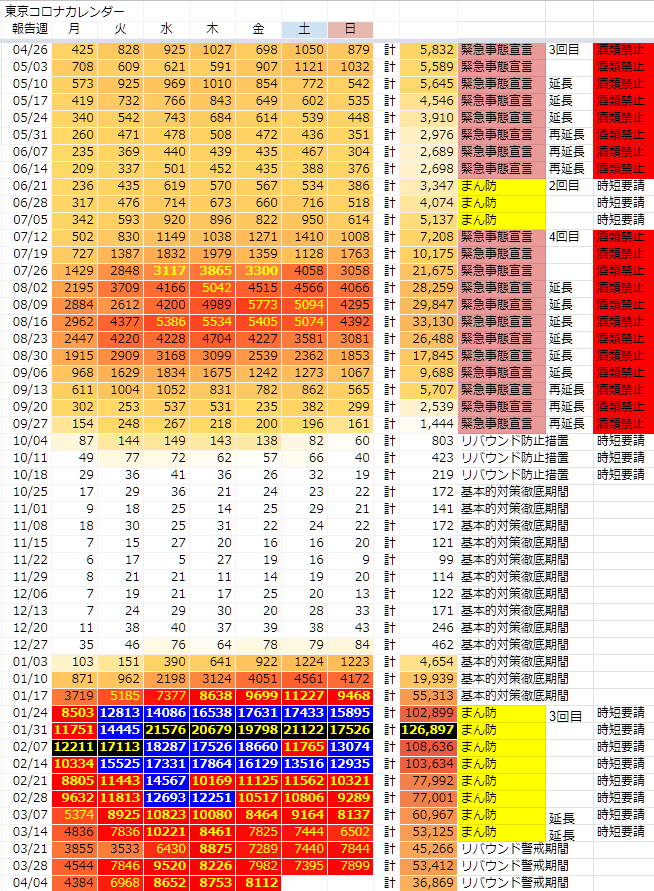 東京コロナカレンダー

| 報告週 | 月 | 火 | 水 | 木 | 金 | 土 | 日 | | | | | |
|---|---|---|---|---|---|---|---|---|---|---|---|---|
| 04/26 | 425 | 828 | 925 | 1027 | 698 | 1050 | 879 | 計 | 5,832 | 緊急事態宣言 | 3回目 | 酒類禁止 |
| 05/03 | 708 | 609 | 621 | 591 | 907 | 1121 | 1032 | 計 | 5,589 | 緊急事態宣言 | | 酒類禁止 |
| 05/10 | 573 | 925 | 969 | 1010 | 854 | 772 | 542 | 計 | 5,645 | 緊急事態宣言 | 延長 | 酒類禁止 |
| 05/17 | 419 | 732 | 766 | 843 | 649 | 602 | 535 | 計 | 4,546 | 緊急事態宣言 | 延長 | 酒類禁止 |
| 05/24 | 340 | 542 | 743 | 684 | 614 | 539 | 448 | 計 | 3,910 | 緊急事態宣言 | 延長 | 酒類禁止 |
| 05/31 | 260 | 471 | 478 | 508 | 472 | 436 | 351 | 計 | 2,976 | 緊急事態宣言 | 再延長 | 酒類禁止 |
| 06/07 | 235 | 369 | 440 | 439 | 435 | 467 | 304 | 計 | 2,689 | 緊急事態宣言 | 再延長 | 酒類禁止 |
| 06/14 | 209 | 337 | 501 | 452 | 435 | 388 | 376 | 計 | 2,698 | 緊急事態宣言 | 再延長 | 酒類禁止 |
| 06/21 | 236 | 435 | 619 | 570 | 567 | 534 | 386 | 計 | 3,347 | まん防 | 2回目 | 時短要請 |
| 06/28 | 317 | 476 | 714 | 673 | 660 | 716 | 518 | 計 | 4,074 | まん防 | | 時短要請 |
| 07/05 | 342 | 593 | 920 | 896 | 822 | 950 | 614 | 計 | 5,137 | まん防 | | 時短要請 |
| 07/12 | 502 | 830 | 1149 | 1038 | 1271 | 1410 | 1008 | 計 | 7,208 | 緊急事態宣言 | 4回目 | 酒類禁止 |
| 07/19 | 727 | 1387 | 1832 | 1979 | 1359 | 1128 | 1763 | 計 | 10,175 | 緊急事態宣言 | | 酒類禁止 |
| 07/26 | 1429 | 2848 | 3117 | 3865 | 3300 | 4058 | 3058 | 計 | 21,675 | 緊急事態宣言 | | 酒類禁止 |
| 08/02 | 2195 | 3709 | 4166 | 5042 | 4515 | 4566 | 4066 | 計 | 28,259 | 緊急事態宣言 | 延長 | 酒類禁止 |
| 08/09 | 2884 | 2612 | 4200 | 4989 | 5773 | 5094 | 4295 | 計 | 29,847 | 緊急事態宣言 | 延長 | 酒類禁止 |
| 08/16 | 2962 | 4377 | 5386 | 5534 | 5405 | 5074 | 4392 | 計 | 33,130 | 緊急事態宣言 | 延長 | 酒類禁止 |
| 08/23 | 2447 | 4220 | 4228 | 4704 | 4227 | 3581 | 3081 | 計 | 26,488 | 緊急事態宣言 | 延長 | 酒類禁止 |
| 08/30 | 1915 | 2909 | 3168 | 3099 | 2539 | 2362 | 1853 | 計 | 17,845 | 緊急事態宣言 | 延長 | 酒類禁止 |
| 09/06 | 968 | 1629 | 1834 | 1675 | 1242 | 1273 | 1067 | 計 | 9,688 | 緊急事態宣言 | 延長 | 酒類禁止 |
| 09/13 | 611 | 1004 | 1052 | 831 | 782 | 862 | 565 | 計 | 5,707 | 緊急事態宣言 | 再延長 | 酒類禁止 |
| 09/20 | 302 | 253 | 537 | 531 | 235 | 382 | 299 | 計 | 2,539 | 緊急事態宣言 | 再延長 | 酒類禁止 |
| 09/27 | 154 | 248 | 267 | 218 | 200 | 196 | 161 | 計 | 1,444 | 緊急事態宣言 | 再延長 | 酒類禁止 |
| 10/04 | 87 | 144 | 149 | 143 | 138 | 82 | 60 | 計 | 803 | リバウンド防止措置 | | 時短要請 |
| 10/11 | 49 | 77 | 72 | 62 | 57 | 66 | 40 | 計 | 423 | リバウンド防止措置 | | 時短要請 |
| 10/18 | 29 | 36 | 41 | 36 | 26 | 32 | 19 | 計 | 219 | リバウンド防止措置 | | 時短要請 |
| 10/25 | 17 | 29 | 36 | 21 | 24 | 23 | 22 | 計 | 172 | 基本的対策徹底期間 | | |
| 11/01 | 9 | 18 | 25 | 14 | 25 | 29 | 21 | 計 | 141 | 基本的対策徹底期間 | | |
| 11/08 | 18 | 30 | 25 | 31 | 22 | 24 | 22 | 計 | 172 | 基本的対策徹底期間 | | |
| 11/15 | 7 | 15 | 27 | 20 | 16 | 16 | 20 | 計 | 121 | 基本的対策徹底期間 | | |
| 11/22 | 6 | 17 | 5 | 27 | 19 | 16 | 9 | 計 | 99 | 基本的対策徹底期間 | | |
| 11/29 | 8 | 21 | 21 | 11 | 14 | 19 | 20 | 計 | 114 | 基本的対策徹底期間 | | |
| 12/06 | 7 | 19 | 21 | 17 | 25 | 20 | 13 | 計 | 122 | 基本的対策徹底期間 | | |
| 12/13 | 7 | 24 | 29 | 30 | 20 | 28 | 33 | 計 | 171 | 基本的対策徹底期間 | | |
| 12/20 | 11 | 38 | 40 | 37 | 39 | 38 | 43 | 計 | 246 | 基本的対策徹底期間 | | |
| 12/27 | 35 | 46 | 76 | 64 | 78 | 79 | 84 | 計 | 462 | 基本的対策徹底期間 | | |
| 01/03 | 103 | 151 | 390 | 641 | 922 | 1224 | 1223 | 計 | 4,654 | 基本的対策徹底期間 | | |
| 01/10 | 871 | 962 | 2198 | 3124 | 4051 | 4561 | 4172 | 計 | 19,939 | 基本的対策徹底期間 | | |
| 01/17 | 3719 | 5185 | 7377 | 8638 | 9699 | 11227 | 9468 | 計 | 55,313 | 基本的対策徹底期間 | | |
| 01/24 | 8503 | 12813 | 14086 | 16538 | 17631 | 17433 | 15895 | 計 | 102,899 | まん防 | 3回目 | 時短要請 |
| 01/31 | 11751 | 14445 | 21576 | 20679 | 19798 | 21122 | 17526 | 計 | 126,897 | まん防 | | 時短要請 |
| 02/07 | 12211 | 17113 | 18287 | 17526 | 18660 | 11765 | 13074 | 計 | 108,636 | まん防 | | 時短要請 |
| 02/14 | 10334 | 15525 | 17331 | 17864 | 16129 | 13516 | 12935 | 計 | 103,634 | まん防 | | 時短要請 |
| 02/21 | 8805 | 11443 | 14567 | 10169 | 11125 | 11562 | 10321 | 計 | 77,992 | まん防 | | 時短要請 |
| 02/28 | 9632 | 11813 | 12693 | 12251 | 10517 | 10806 | 9289 | 計 | 77,001 | まん防 | | 時短要請 |
| 03/07 | 5374 | 8925 | 10823 | 10080 | 8464 | 9164 | 8137 | 計 | 60,967 | まん防 | 延長 | 時短要請 |
| 03/14 | 4836 | 7836 | 10221 | 8461 | 7825 | 7444 | 6502 | 計 | 53,125 | まん防 | 延長 | 時短要請 |
| 03/21 | 3855 | 3533 | 6430 | 8875 | 7289 | 7440 | 7844 | 計 | 45,266 | リバウンド警戒期間 | | |
| 03/28 | 4544 | 7846 | 9520 | 8226 | 7982 | 7395 | 7899 | 計 | 53,412 | リバウンド警戒期間 | | |
| 04/04 | 4384 | 6968 | 8652 | 8753 | 8112 | | | 計 | 36,869 | リバウンド警戒期間 | | |